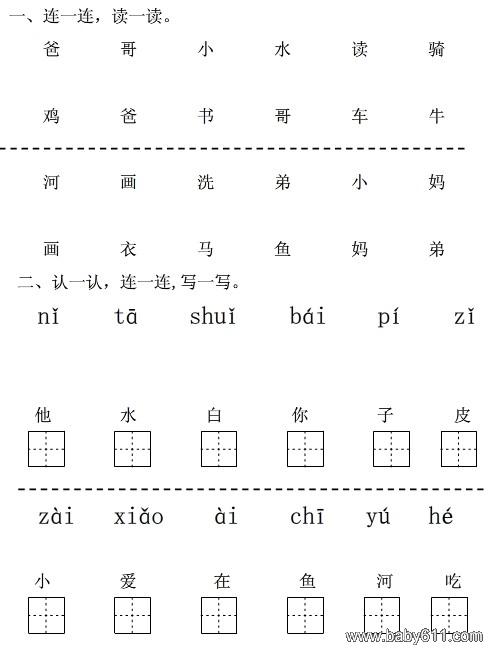 一、连一连，读一读。

爸 哥 小 水 读 骑

鸡 爸 书 哥 车 牛

河 画 洗 弟 小 妈

画 衣 马 鱼 妈 弟

二、认一认，连一连,写一写。

nǐ tā shuǐ bái pí zǐ

他 水 白 你 子 皮

zài xiǎo ài chī yú hé

小 爱 在 鱼 河 吃

www.baby611.com